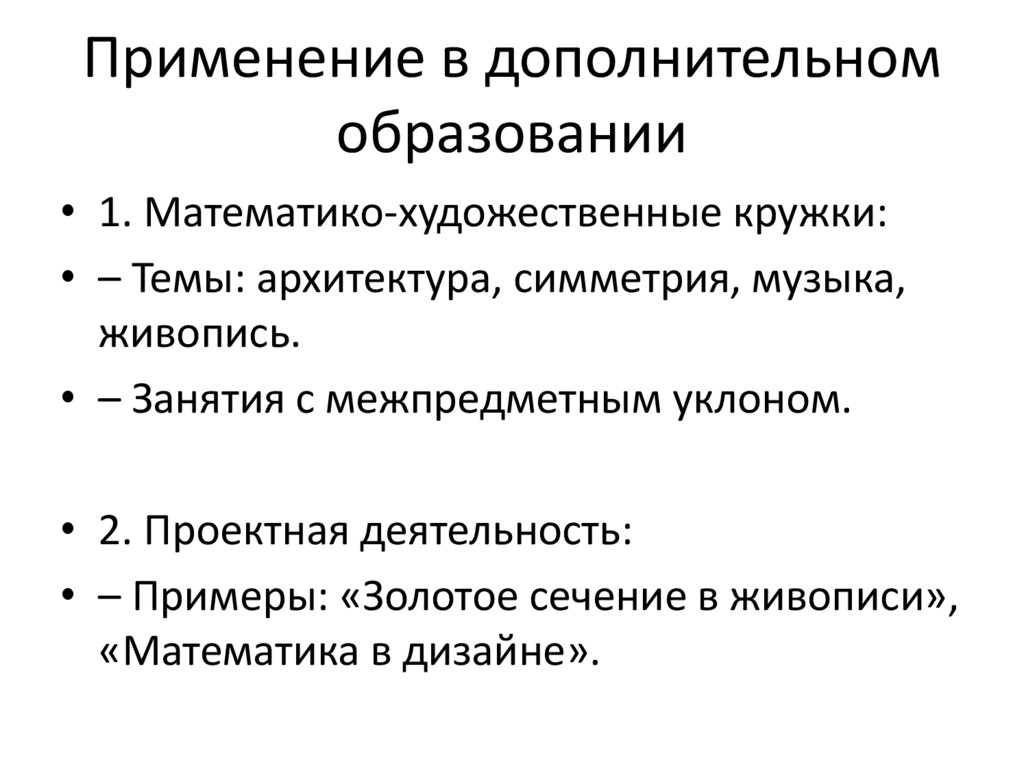 Применение в дополнительном образовании

• 1. Математико-художественные кружки:
• – Темы: архитектура, симметрия, музыка, живопись.
• – Занятия с межпредметным уклоном.

• 2. Проектная деятельность:
• – Примеры: «Золотое сечение в живописи», «Математика в дизайне».